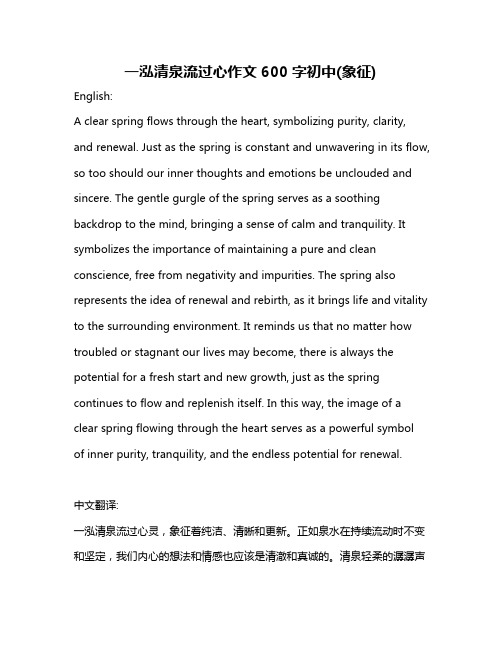 一泓清泉流过心作文 600 字初中(象征)

English:

A clear spring flows through the heart, symbolizing purity, clarity, and renewal. Just as the spring is constant and unwavering in its flow, so too should our inner thoughts and emotions be unclouded and sincere. The gentle gurgle of the spring serves as a soothing backdrop to the mind, bringing a sense of calm and tranquility. It symbolizes the importance of maintaining a pure and clean conscience, free from negativity and impurities. The spring also represents the idea of renewal and rebirth, as it brings life and vitality to the surrounding environment. It reminds us that no matter how troubled or stagnant our lives may become, there is always the potential for a fresh start and new growth, just as the spring continues to flow and replenish itself. In this way, the image of a clear spring flowing through the heart serves as a powerful symbol of inner purity, tranquility, and the endless potential for renewal.

中文翻译:

一泓清泉流过心灵，象征着纯洁、清晰和更新。正如泉水在持续流动时不变和坚定，我们内心的想法和情感也应该是清澈和真诚的。清泉轻柔的潺潺声